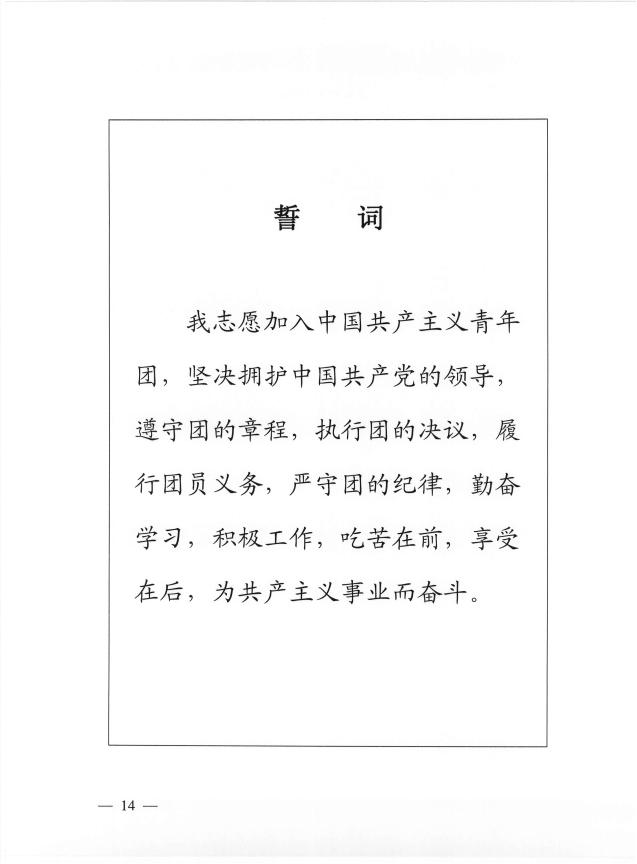 誓　词

我志愿加入中国共产主义青年团，坚决拥护中国共产党的领导，遵守团的章程，执行团的决议，履行团员义务，严守团的纪律，勤奋学习，积极工作，吃苦在前，享受在后，为共产主义事业而奋斗。

— 14 —